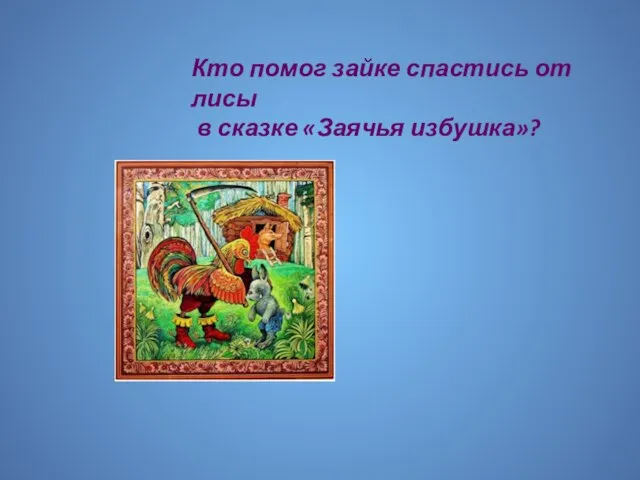 Кто помог зайке спастись от лисы
в сказке «Заячья избушка»?